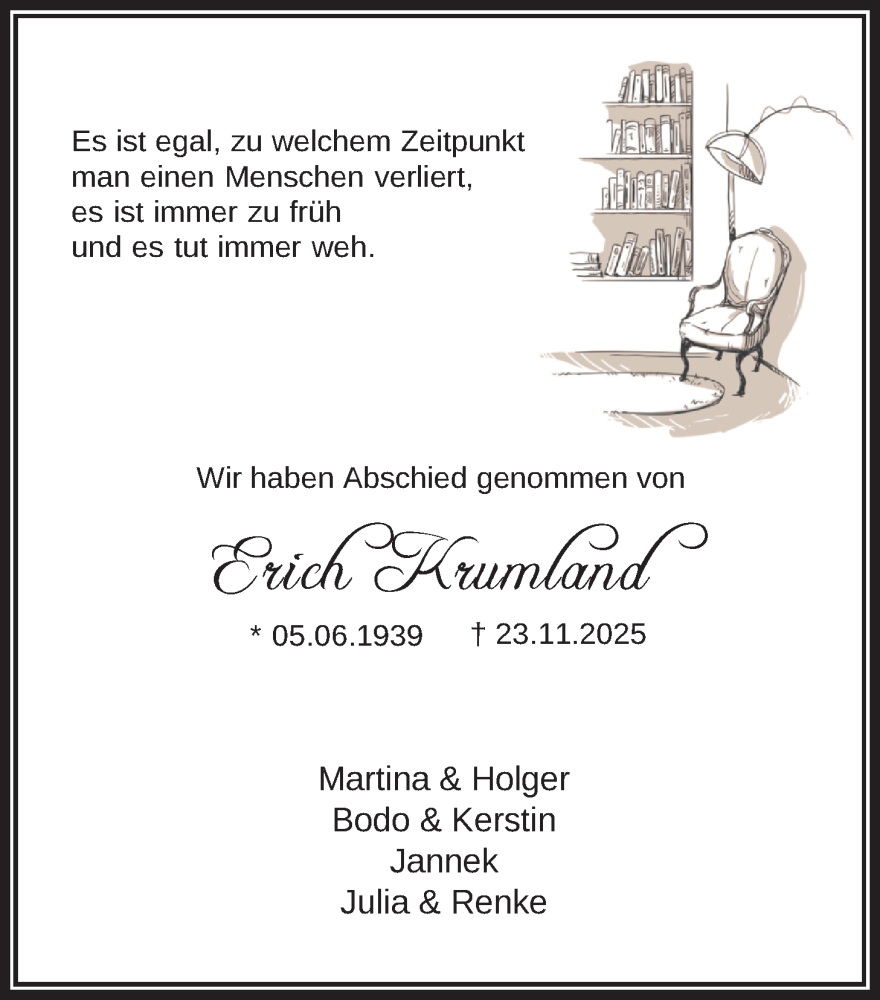 Es ist egal, zu welchem Zeitpunkt
man einen Menschen verliert,
es ist immer zu früh
und es tut immer weh.

Wir haben Abschied genommen von

Erich Krumland

* 05.06.1939 † 23.11.2025

Martina & Holger
Bodo & Kerstin
Jannek
Julia & Renke